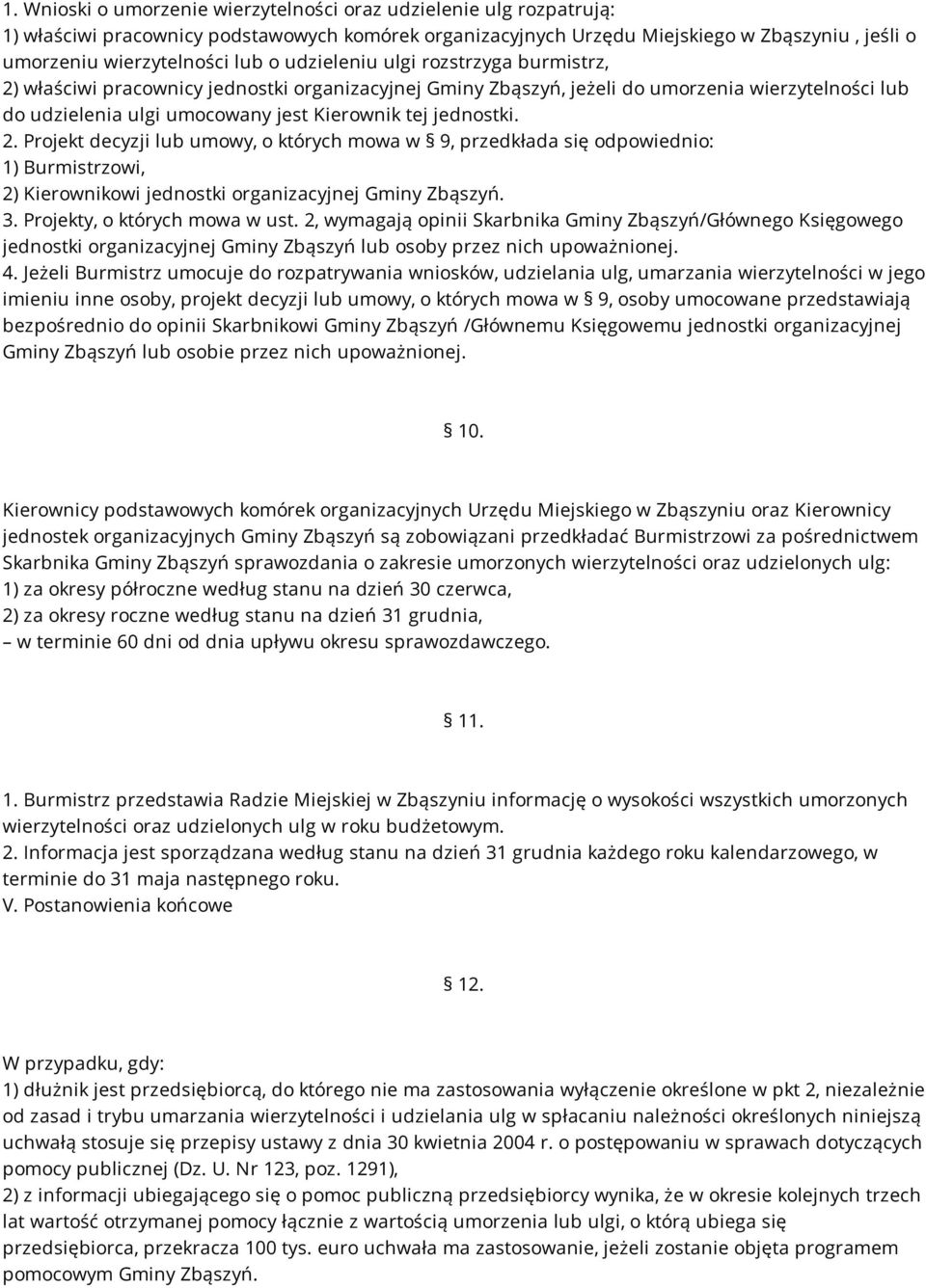 1. Wnioski o umorzenie wierzytelności oraz udzielenie ulg rozpatrują:
1) właściwi pracownicy podstawowych komórek organizacyjnych Urzędu Miejskiego w Zbąszyniu , jeśli o umorzeniu wierzytelności lub o udzieleniu ulgi rozstrzyga burmistrz,
2) właściwi pracownicy jednostki organizacyjnej Gminy Zbąszyń, jeżeli do umorzenia wierzytelności lub do udzielenia ulgi umocowany jest Kierownik tej jednostki.
2. Projekt decyzji lub umowy, o których mowa w § 9, przedkłada się odpowiednio:
1) Burmistrzowi,
2) Kierownikowi jednostki organizacyjnej Gminy Zbąszyń.
3. Projekty, o których mowa w ust. 2, wymagają opinii Skarbnika Gminy Zbąszyń/Głównego Księgowego jednostki organizacyjnej Gminy Zbąszyń lub osoby przez nich upoważnionej.
4. Jeżeli Burmistrz umocuje do rozpatrywania wniosków, udzielania ulg, umarzania wierzytelności w jego imieniu inne osoby, projekt decyzji lub umowy, o których mowa w § 9, osoby umocowane przedstawiają bezpośrednio do opinii Skarbnikowi Gminy Zbąszyń /Głównemu Księgowemu jednostki organizacyjnej Gminy Zbąszyń lub osobie przez nich upoważnionej.

§ 10.

Kierownicy podstawowych komórek organizacyjnych Urzędu Miejskiego w Zbąszyniu oraz Kierownicy jednostek organizacyjnych Gminy Zbąszyń są zobowiązani przedkładać Burmistrzowi za pośrednictwem Skarbnika Gminy Zbąszyń sprawozdania o zakresie umorzonych wierzytelności oraz udzielonych ulg:
1) za okresy półroczne według stanu na dzień 30 czerwca,
2) za okresy roczne według stanu na dzień 31 grudnia,
– w terminie 60 dni od dnia upływu okresu sprawozdawczego.

§ 11.

1. Burmistrz przedstawia Radzie Miejskiej w Zbąszyniu informację o wysokości wszystkich umorzonych wierzytelności oraz udzielonych ulg w roku budżetowym.
2. Informacja jest sporządzana według stanu na dzień 31 grudnia każdego roku kalendarzowego, w terminie do 31 maja następnego roku.
V. Postanowienia końcowe

§ 12.

W przypadku, gdy:
1) dłużnik jest przedsiębiorcą, do którego nie ma zastosowania wyłączenie określone w pkt 2, niezależnie od zasad i trybu umarzania wierzytelności i udzielania ulg w spłacaniu należności określonych niniejszą uchwałą stosuje się przepisy ustawy z dnia 30 kwietnia 2004 r. o postępowaniu w sprawach dotyczących pomocy publicznej (Dz. U. Nr 123, poz. 1291),
2) z informacji ubiegającego się o pomoc publiczną przedsiębiorcy wynika, że w okresie kolejnych trzech lat wartość otrzymanej pomocy łącznie z wartością umorzenia lub ulgi, o którą ubiega się przedsiębiorca, przekracza 100 tys. euro uchwała ma zastosowanie, jeżeli zostanie objęta programem pomocowym Gminy Zbąszyń.